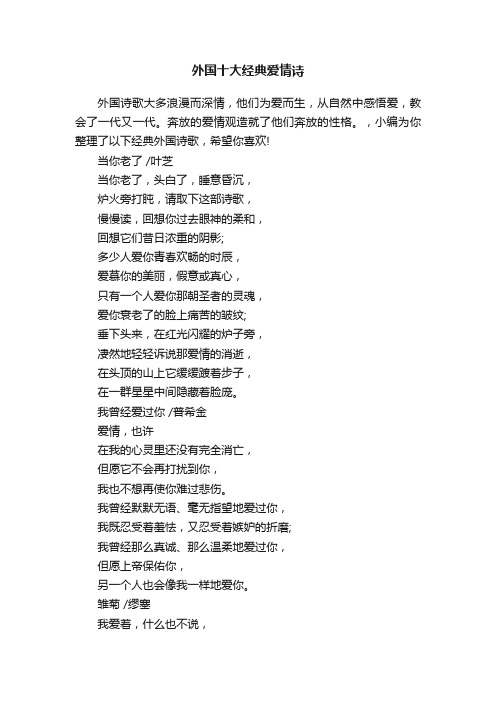 外国十大经典爱情诗

外国诗歌大多浪漫而深情，他们为爱而生，从自然中感悟爱，教会了一代又一代。奔放的爱情观造就了他们奔放的性格。，小编为你整理了以下经典外国诗歌，希望你喜欢!

当你老了 /叶芝

当你老了，头白了，睡意昏沉，

炉火旁打盹，请取下这部诗歌，

慢慢读，回想你过去眼神的柔和，

回想它们昔日浓重的阴影;

多少人爱你青春欢畅的时辰，

爱慕你的美丽，假意或真心，

只有一个人爱你那朝圣者的灵魂，

爱你衰老了的脸上痛苦的皱纹;

垂下头来，在红光闪耀的炉子旁，

凄然地轻轻诉说那爱情的消逝，

在头顶的山上它缓缓踱着步子，

在一群星星中间隐藏着脸庞。

我曾经爱过你 /普希金

爱情，也许

在我的心灵里还没有完全消亡，

但愿它不会再打扰到你，

我也不想再使你难过悲伤。

我曾经默默无语、毫无指望地爱过你，

我既忍受着羞怯，又忍受着嫉妒的折磨;

我曾经那么真诚、那么温柔地爱过你，

但愿上帝保佑你，

另一个人也会像我一样地爱你。

雏菊 /缪塞

我爱着，什么也不说，